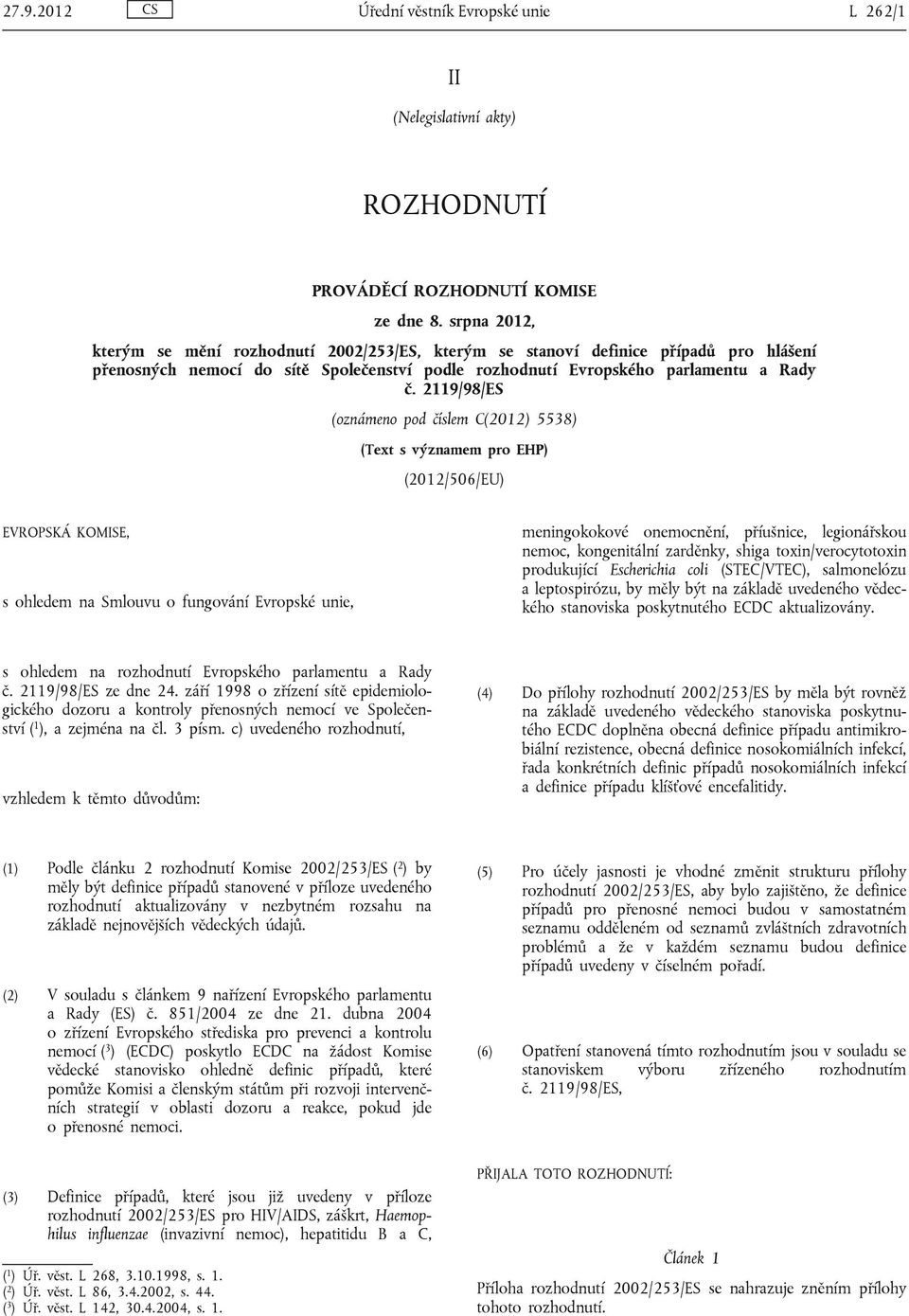 27.9.2012 CS Úřední věstník Evropské unie L 262/1

II

(Nelegislativní akty)

ROZHODNUTÍ

PROVÁDĚCÍ ROZHODNUTÍ KOMISE

ze dne 8. srpna 2012,

kterým se mění rozhodnutí 2002/253/ES, kterým se stanoví definice případů pro hlášení přenosných nemocí do sítě Společenství podle rozhodnutí Evropského parlamentu a Rady č. 2119/98/ES

(oznámeno pod číslem C(2012) 5538)

(Text s významem pro EHP)

(2012/506/EU)

EVROPSKÁ KOMISE,

s ohledem na Smlouvu o fungování Evropské unie,

s ohledem na rozhodnutí Evropského parlamentu a Rady č. 2119/98/ES ze dne 24. září 1998 o zřízení sítě epidemiologického dozoru a kontroly přenosných nemocí ve Společenství ($^1$), a zejména na čl. 3 písm. c) uvedeného rozhodnutí,

vzhledem k těmto důvodům:

(1) Podle článku 2 rozhodnutí Komise 2002/253/ES ($^2$) by měly být definice případů stanovené v příloze uvedeného rozhodnutí aktualizovány v nezbytném rozsahu na základě nejnovějších vědeckých údajů.

(2) V souladu s článkem 9 nařízení Evropského parlamentu a Rady (ES) č. 851/2004 ze dne 21. dubna 2004 o zřízení Evropského střediska pro prevenci a kontrolu nemocí ($^3$) (ECDC) poskytlo ECDC na žádost Komise vědecké stanovisko ohledně definic případů, které pomůže Komisi a členským státům při rozvoji intervenčních strategií v oblasti dozoru a reakce, pokud jde o přenosné nemoci.

(3) Definice případů, které jsou již uvedeny v příloze rozhodnutí 2002/253/ES pro HIV/AIDS, záškrt, Haemophilus influenzae (invazivní nemoc), hepatitidu B a C,

($^1$) Úř. věst. L 268, 3.10.1998, s. 1.
($^2$) Úř. věst. L 86, 3.4.2002, s. 44.
($^3$) Úř. věst. L 142, 30.4.2004, s. 1.

meningokokové onemocnění, příušnice, legionářskou nemoc, kongenitální zarděnky, shiga toxin/verocytotoxin produkující Escherichia coli (STEC/VTEC), salmonelózu a leptospirózu, by měly být na základě uvedeného vědeckého stanoviska poskytnutého ECDC aktualizovány.

(4) Do přílohy rozhodnutí 2002/253/ES by měla být rovněž na základě uvedeného vědeckého stanoviska poskytnutého ECDC doplněna obecná definice případu antimikrobiální rezistence, obecná definice nosokomiálních infekcí, řada konkrétních definic případů nosokomiálních infekcí a definice případu klíšťové encefalitidy.

(5) Pro účely jasnosti je vhodné změnit strukturu přílohy rozhodnutí 2002/253/ES, aby bylo zajištěno, že definice případů pro přenosné nemoci budou v samostatném seznamu odděleném od seznamů zvláštních zdravotních problémů a že v každém seznamu budou definice případů uvedeny v číselném pořadí.

(6) Opatření stanovená tímto rozhodnutím jsou v souladu se stanoviskem výboru zřízeného rozhodnutím č. 2119/98/ES,

PŘIJALA TOTO ROZHODNUTÍ:

Článek 1

Příloha rozhodnutí 2002/253/ES se nahrazuje zněním přílohy tohoto rozhodnutí.